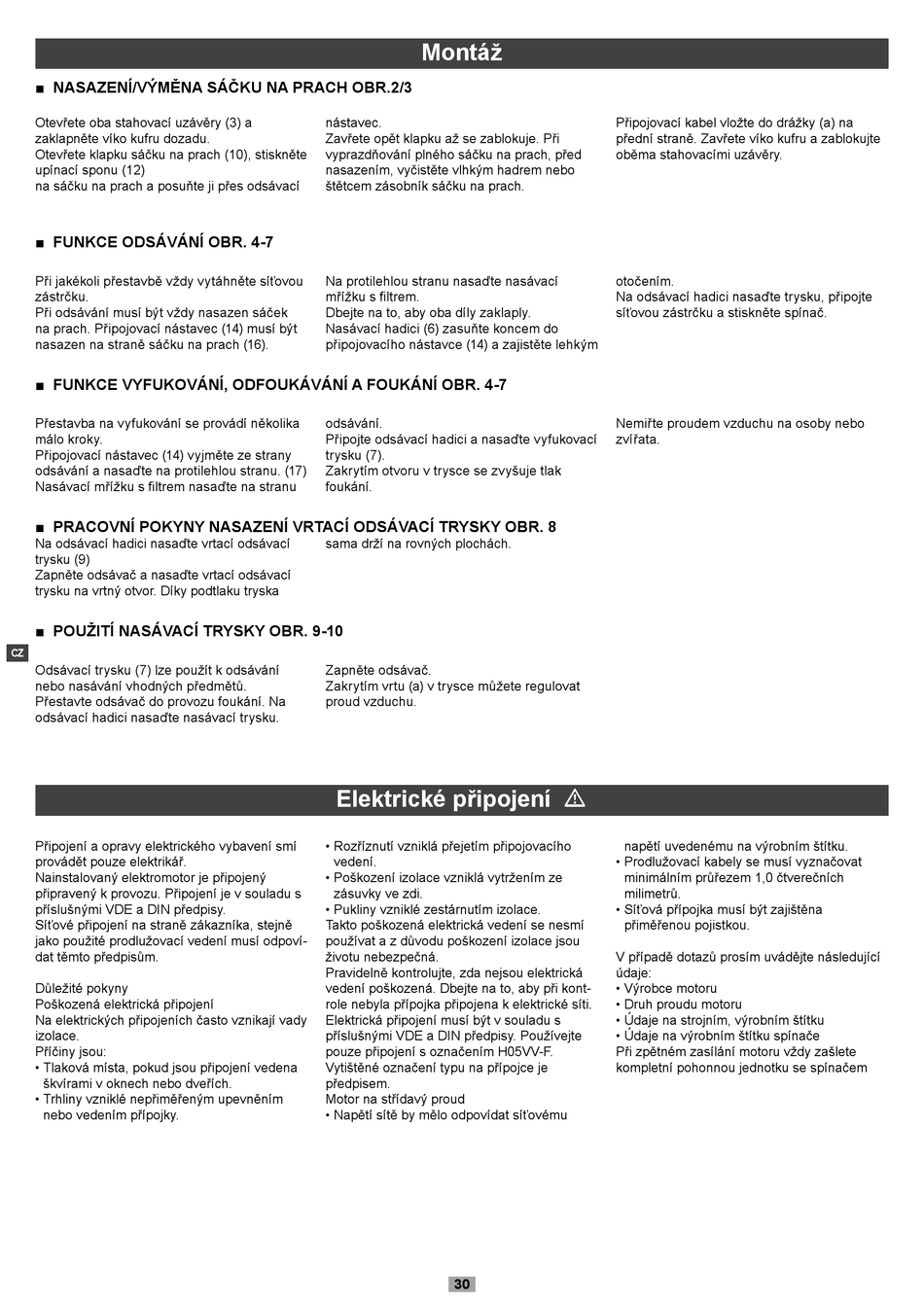 Montáž

■ NASAZENÍ/VÝMĚNA SÁČKU NA PRACH OBR.2/3

Otevřete oba stahovací uzávěry (3) a zaklapněte víko kufru dozadu.
Otevřete klapku sáčku na prach (10), stiskněte upínací sponu (12)
na sáčku na prach a posuňte ji přes odsávací nástavec.
Zavřete opět klapku až se zablokuje. Při vyprazdňování plného sáčku na prach, před nasazením, vyčistěte vlhkým hadrem nebo štětcem zásobník sáčku na prach.

Připojovací kabel vložte do drážky (a) na přední straně. Zavřete víko kufru a zablokujte oběma stahovacími uzávěry.

■ FUNKCE ODSÁVÁNÍ OBR. 4-7

Při jakékoli přestavbě vždy vytáhněte síťovou zástrčku.
Při odsávání musí být vždy nasazen sáček na prach. Připojovací nástavec (14) musí být nasazen na straně sáčku na prach (16).
Na protilehlou stranu nasaďte nasávací mřížku s filtrem.
Dbejte na to, aby oba díly zaklaply.
Nasávací hadici (6) zasuňte koncem do připojovacího nástavce (14) a zajistěte lehkým otočením.
Na odsávací hadici nasaďte trysku, připojte síťovou zástrčku a stiskněte spínač.

■ FUNKCE VYFUKOVÁNÍ, ODFOUKÁVÁNÍ A FOUKÁNÍ OBR. 4-7

Přestavba na vyfukování se provádí několika málo kroky.
Připojovací nástavec (14) vyjměte ze strany odsávání a nasaďte na protilehlou stranu. (17)
Nasávací mřížku s filtrem nasaďte na stranu odsávání.
Připojte odsávací hadici a nasaďte vyfukovací trysku (7).
Zakrytím otvoru v trysce se zvyšuje tlak foukání.

Nemiřte proudem vzduchu na osoby nebo zvířata.

■ PRACOVNÍ POKYNY NASAZENÍ VRTACÍ ODSÁVACÍ TRYSKY OBR. 8
Na odsávací hadici nasaďte vrtací odsávací trysku (9)
Zapněte odsávač a nasaďte vrtací odsávací trysku na vrtný otvor. Díky podtlaku tryska sama drží na rovných plochách.

■ POUŽITÍ NASÁVACÍ TRYSKY OBR. 9-10

CZ

Odsávací trysku (7) lze použít k odsávání nebo nasávání vhodných předmětů.
Přestavte odsávač do provozu foukání. Na odsávací hadici nasaďte nasávací trysku.
Zapněte odsávač.
Zakrytím vrtu (a) v trysce můžete regulovat proud vzduchu.

Elektrické připojení ⚠

Připojení a opravy elektrického vybavení smí provádět pouze elektrikář.
Nainstalovaný elektromotor je připojený připravený k provozu. Připojení je v souladu s příslušnými VDE a DIN předpisy.
Síťové připojení na straně zákazníka, stejně jako použité prodlužovací vedení musí odpovídat těmto předpisům.

Důležité pokyny
Poškozená elektrická připojení
Na elektrických připojeních často vznikají vady izolace.
Příčiny jsou:
• Tlaková místa, pokud jsou připojení vedena škvírami v oknech nebo dveřích.
• Trhliny vzniklé nepřiměřeným upevněním nebo vedením přípojky.
• Rozříznutí vzniklá přejetím připojovacího vedení.
• Poškození izolace vzniklá vytržením ze zásuvky ve zdi.
• Pukliny vzniklé zestárnutím izolace.
Takto poškozená elektrická vedení se nesmí používat a z důvodu poškození izolace jsou životu nebezpečná.
Pravidelně kontrolujte, zda nejsou elektrická vedení poškozená. Dbejte na to, aby při kontrole nebyla přípojka připojena k elektrické síti.
Elektrická připojení musí být v souladu s příslušnými VDE a DIN předpisy. Používejte pouze připojení s označením H05VV-F.
Vytištěné označení typu na přípojce je předpisem.
Motor na střídavý proud
• Napětí sítě by mělo odpovídat síťovému napětí uvedenému na výrobním štítku.
• Prodlužovací kabely se musí vyznačovat minimálním průřezem 1,0 čtverečních milimetrů.
• Síťová přípojka musí být zajištěna přiměřenou pojistkou.

V případě dotazů prosím uvádějte následující údaje:
• Výrobce motoru
• Druh proudu motoru
• Údaje na strojním, výrobním štítku
• Údaje na výrobním štítku spínače
Při zpětném zasílání motoru vždy zašlete kompletní pohonnou jednotku se spínačem

30